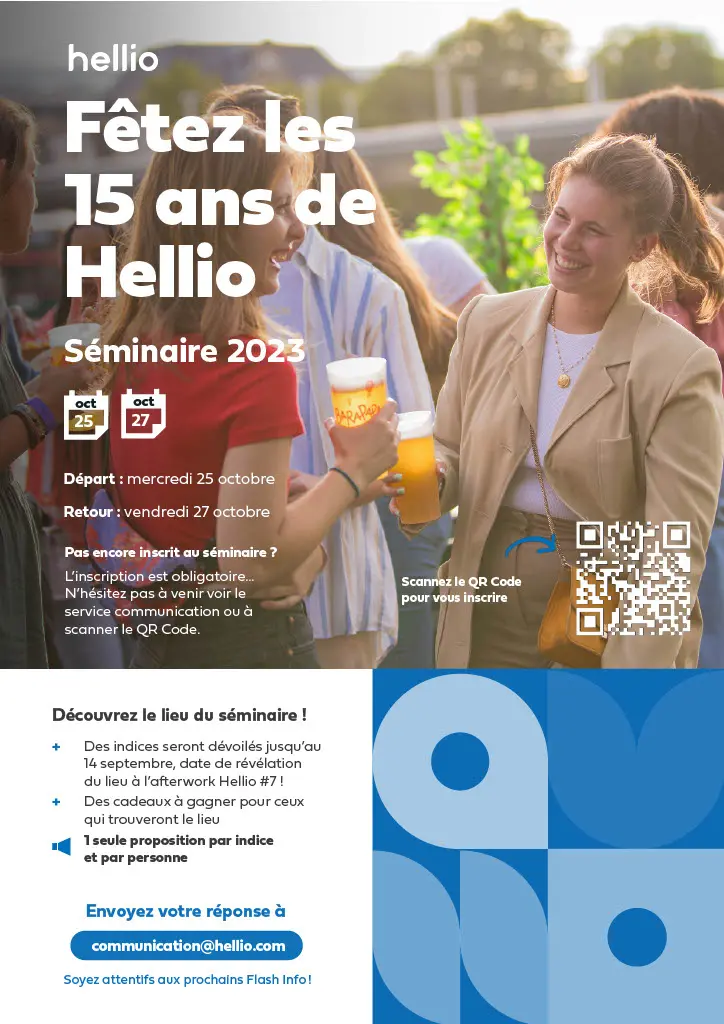 hellio

Fêtez les 15 ans de Hellio

Séminaire 2023

oct
25

oct
27

Départ : mercredi 25 octobre

Retour : vendredi 27 octobre

Pas encore inscrit au séminaire ?

L'inscription est obligatoire... N'hésitez pas à venir voir le service communication ou à scanner le QR Code.

Scannez le QR Code pour vous inscrire

Découvrez le lieu du séminaire !

+ Des indices seront dévoilés jusqu'au 14 septembre, date de révélation du lieu à l'afterwork Hellio #7 !

+ Des cadeaux à gagner pour ceux qui trouveront le lieu

1 seule proposition par indice et par personne

Envoyez votre réponse à

communication@hellio.com

Soyez attentifs aux prochains Flash Info !